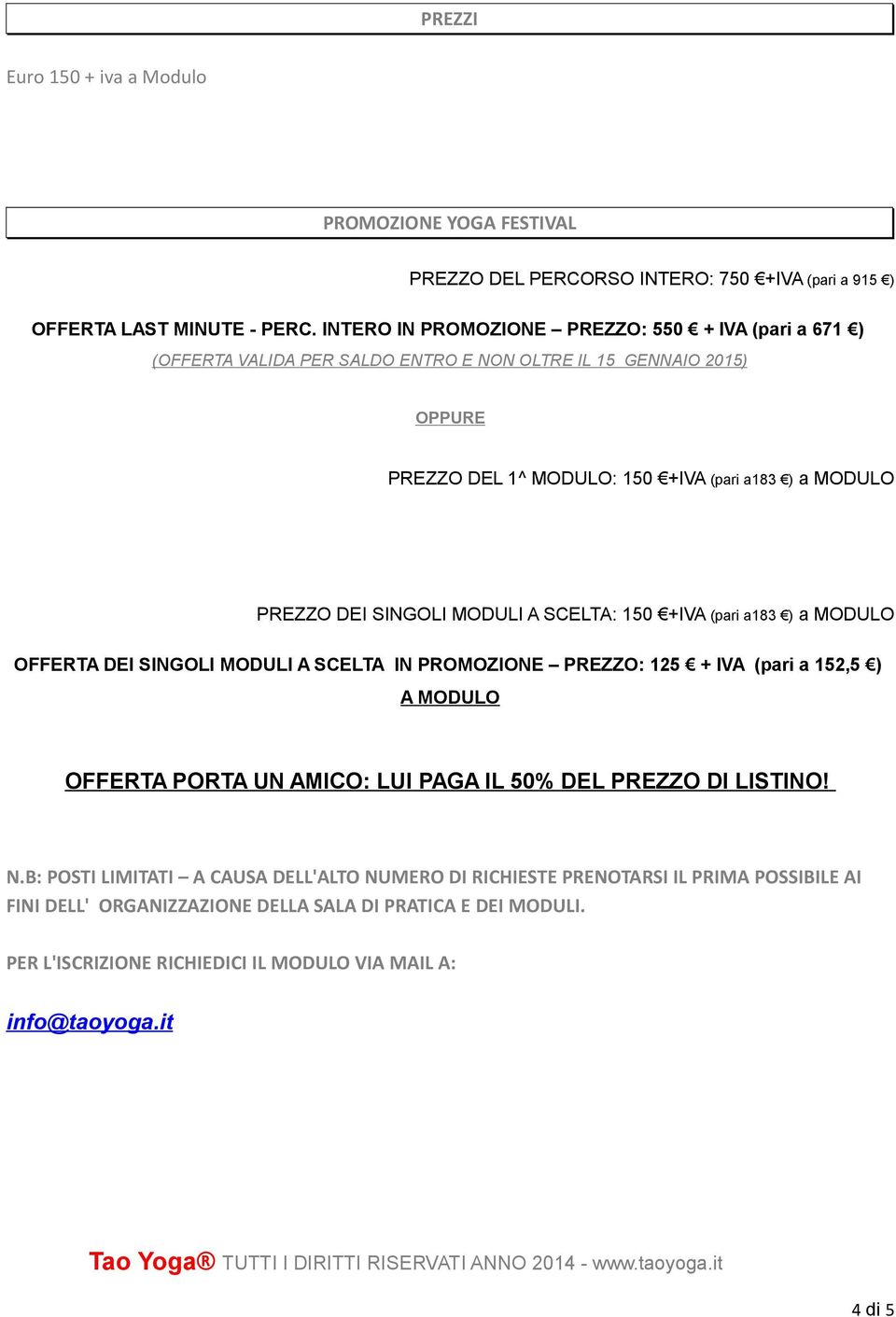 PREZZI

Euro 150 + iva a Modulo

PROMOZIONE YOGA FESTIVAL

PREZZO DEL PERCORSO INTERO: 750 €+IVA (pari a 915 €)

OFFERTA LAST MINUTE - PERC. INTERO IN PROMOZIONE – PREZZO: 550 € + IVA (pari a 671 €)

(OFFERTA VALIDA PER SALDO ENTRO E NON OLTRE IL 15 GENNAIO 2015)

OPPURE

PREZZO DEL 1^ MODULO: 150 €+IVA (pari a183 €) a MODULO

PREZZO DEI SINGOLI MODULI A SCELTA: 150 €+IVA (pari a183 €) a MODULO

OFFERTA DEI SINGOLI MODULI A SCELTA IN PROMOZIONE – PREZZO: 125 € + IVA (pari a 152,5 €) A MODULO

OFFERTA PORTA UN AMICO: LUI PAGA IL 50% DEL PREZZO DI LISTINO!

N.B: POSTI LIMITATI – A CAUSA DELL'ALTO NUMERO DI RICHIESTE PRENOTARSI IL PRIMA POSSIBILE AI FINI DELL' ORGANIZZAZIONE DELLA SALA DI PRATICA E DEI MODULI.

PER L'ISCRIZIONE RICHIEDICI IL MODULO VIA MAIL A:

info@taoyoga.it

Tao Yoga® TUTTI I DIRITTI RISERVATI ANNO 2014 - www.taoyoga.it

4 di 5